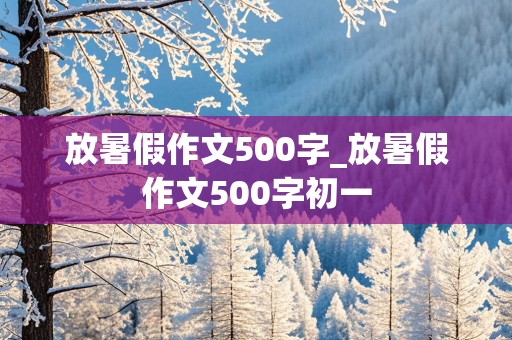 放暑假作文500字_放暑假作文500字初一